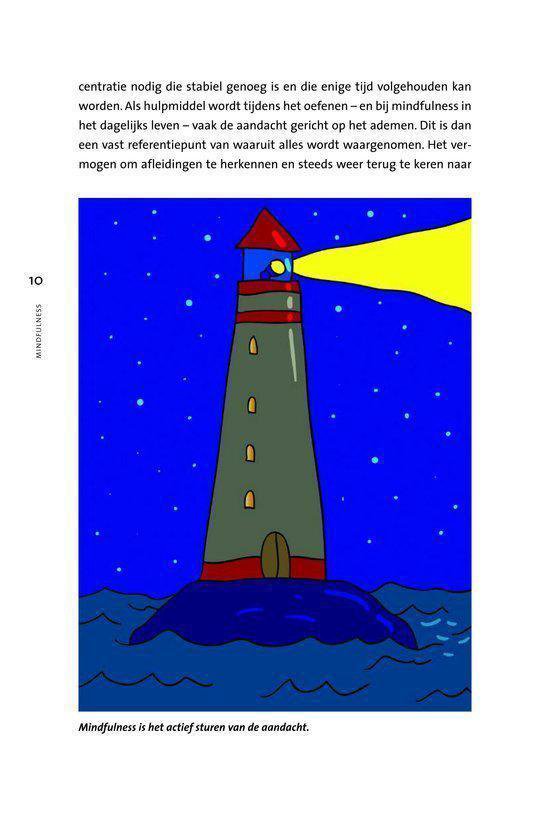 centratie nodig die stabiel genoeg is en die enige tijd volgehouden kan worden. Als hulpmiddel wordt tijdens het oefenen – en bij mindfulness in het dagelijks leven – vaak de aandacht gericht op het ademen. Dit is dan een vast referentiepunt van waaruit alles wordt waargenomen. Het vermogen om afleidingen te herkennen en steeds weer terug te keren naar

10

MINDFULNESS

Mindfulness is het actief sturen van de aandacht.